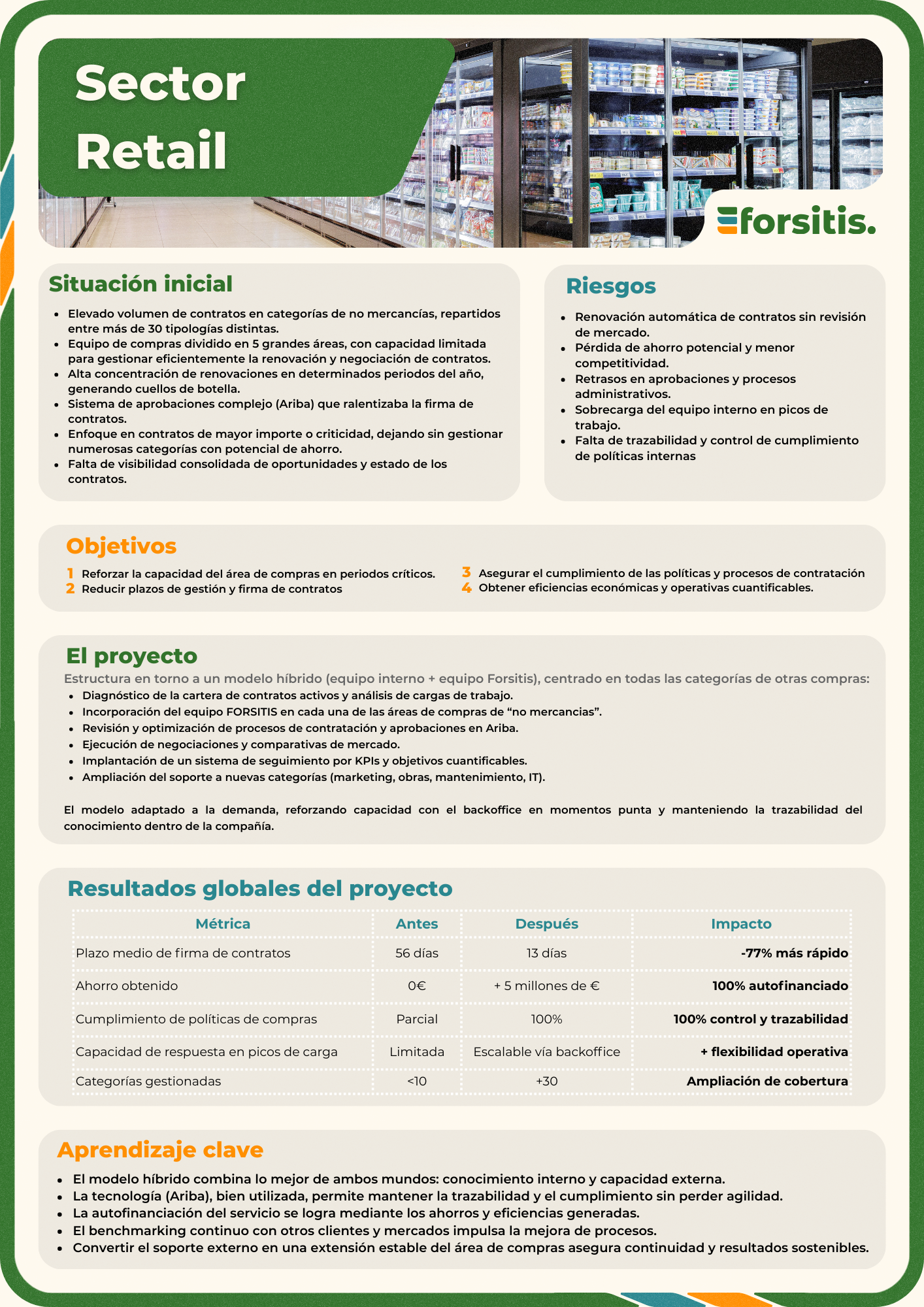 Sector Retail

forsitis.

Situación inicial

- Elevado volumen de contratos en categorías de no mercancías, repartidos entre más de 30 tipologías distintas.
- Equipo de compras dividido en 5 grandes áreas, con capacidad limitada para gestionar eficientemente la renovación y negociación de contratos.
- Alta concentración de renovaciones en determinados periodos del año, generando cuellos de botella.
- Sistema de aprobaciones complejo (Ariba) que ralentizaba la firma de contratos.
- Enfoque en contratos de mayor importe o criticidad, dejando sin gestionar numerosas categorías con potencial de ahorro.
- Falta de visibilidad consolidada de oportunidades y estado de los contratos.

Riesgos

- Renovación automática de contratos sin revisión de mercado.
- Pérdida de ahorro potencial y menor competitividad.
- Retrasos en aprobaciones y procesos administrativos.
- Sobrecarga del equipo interno en picos de trabajo.
- Falta de trazabilidad y control de cumplimiento de políticas internas

Objetivos

1 Reforzar la capacidad del área de compras en periodos críticos.
2 Reducir plazos de gestión y firma de contratos
3 Asegurar el cumplimiento de las políticas y procesos de contratación
4 Obtener eficiencias económicas y operativas cuantificables.

El proyecto

Estructura en torno a un modelo híbrido (equipo interno + equipo Forsitis), centrado en todas las categorías de otras compras:
- Diagnóstico de la cartera de contratos activos y análisis de cargas de trabajo.
- Incorporación del equipo FORSITIS en cada una de las áreas de compras de “no mercancias”.
- Revisión y optimización de procesos de contratación y aprobaciones en Ariba.
- Ejecución de negociaciones y comparativas de mercado.
- Implantación de un sistema de seguimiento por KPIs y objetivos cuantificables.
- Ampliación del soporte a nuevas categorías (marketing, obras, mantenimiento, IT).

El modelo adaptado a la demanda, reforzando capacidad con el backoffice en momentos punta y manteniendo la trazabilidad del conocimiento dentro de la compañía.

Resultados globales del proyecto

| Métrica | Antes | Después | Impacto |
|---|---|---|---|
| Plazo medio de firma de contratos | 56 días | 13 días | -77% más rápido |
| Ahorro obtenido | 0€ | + 5 millones de € | 100% autofinanciado |
| Cumplimiento de políticas de compras | Parcial | 100% | 100% control y trazabilidad |
| Capacidad de respuesta en picos de carga | Limitada | Escalable vía backoffice | + flexibilidad operativa |
| Categorías gestionadas | <10 | +30 | Ampliación de cobertura |

Aprendizaje clave

- El modelo híbrido combina lo mejor de ambos mundos: conocimiento interno y capacidad externa.
- La tecnología (Ariba), bien utilizada, permite mantener la trazabilidad y el cumplimiento sin perder agilidad.
- La autofinanciación del servicio se logra mediante los ahorros y eficiencias generadas.
- El benchmarking continuo con otros clientes y mercados impulsa la mejora de procesos.
- Convertir el soporte externo en una extensión estable del área de compras asegura continuidad y resultados sostenibles.